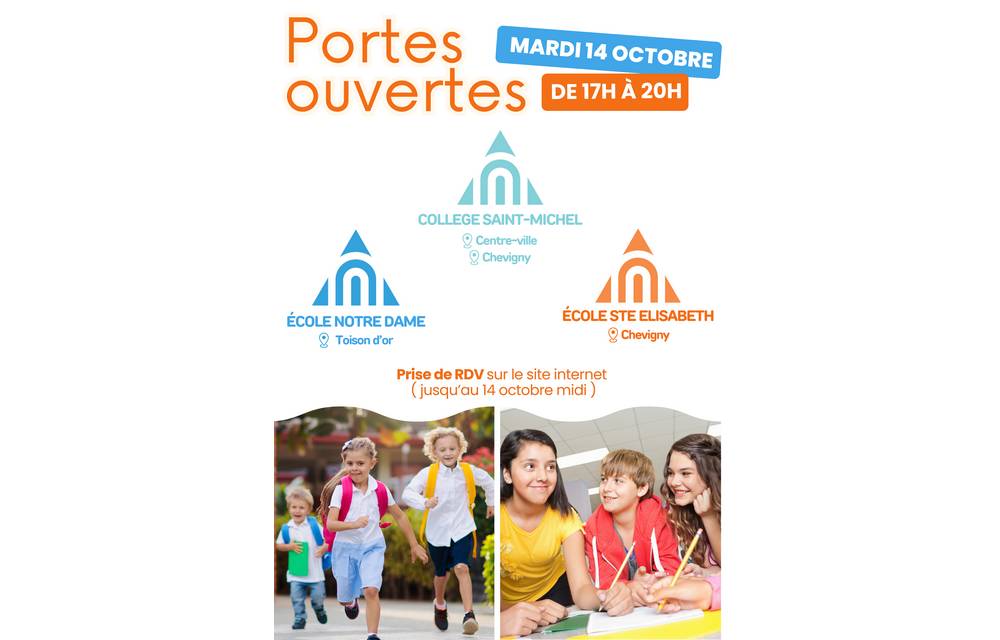 Portes ouvertes

MARDI 14 OCTOBRE

DE 17H À 20H

COLLEGE SAINT-MICHEL
Centre-ville
Chevigny

ÉCOLE NOTRE DAME
Toison d'or

ÉCOLE STE ELISABETH
Chevigny

Prise de RDV sur le site internet
( jusqu'au 14 octobre midi )